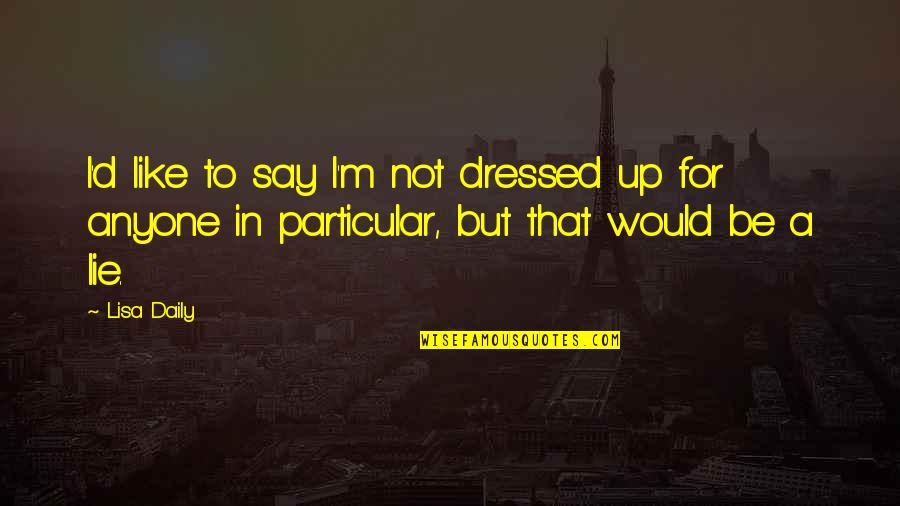 I'd like to say I'm not dressed up for anyone in particular, but that would be a lie.

~ Lisa Daily

WISEFAMOUSQUOTES.COM